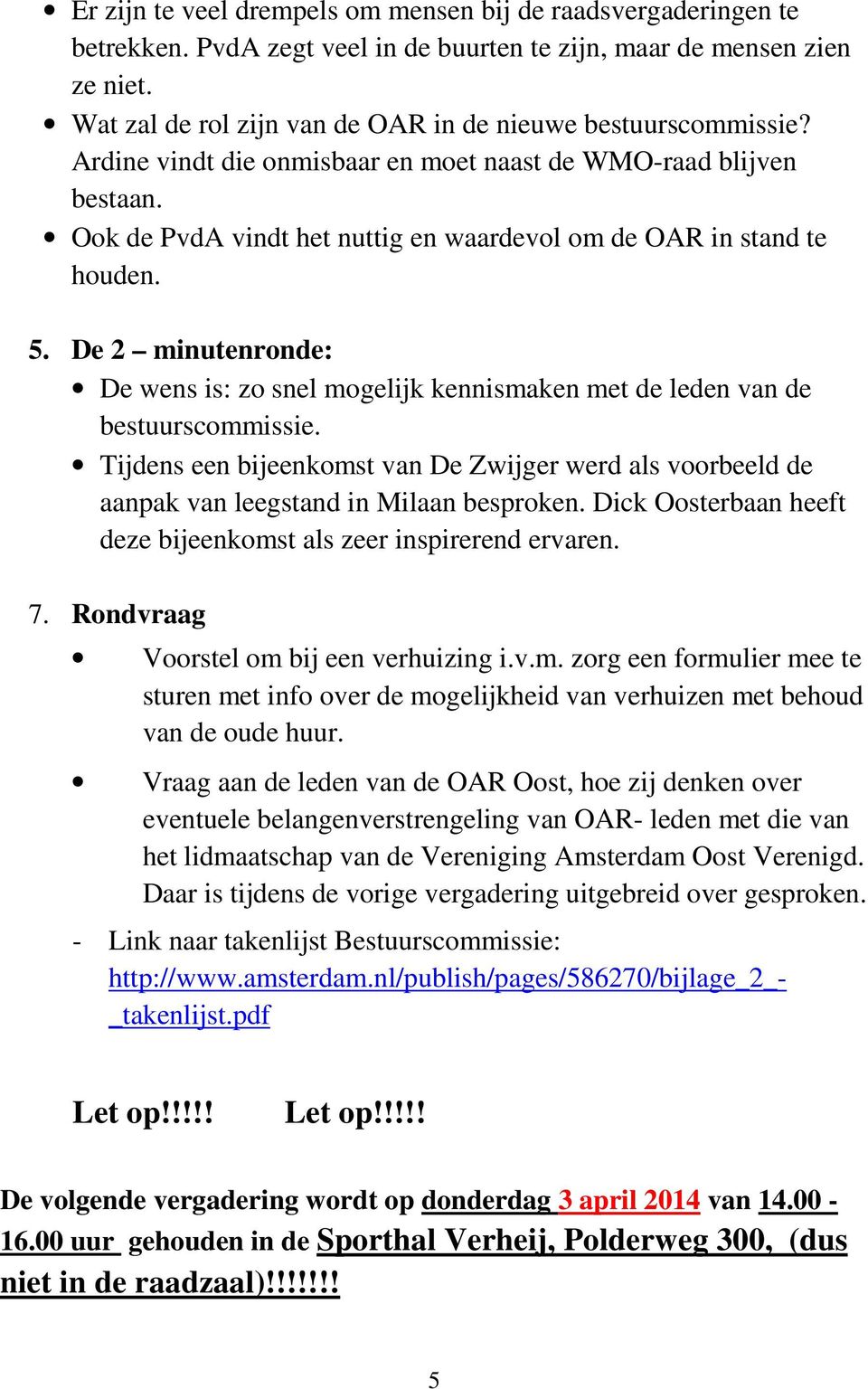 • Er zijn te veel drempels om mensen bij de raadsvergaderingen te betrekken. PvdA zegt veel in de buurten te zijn, maar de mensen zien ze niet.
• Wat zal de rol zijn van de OAR in de nieuwe bestuurscommissie? Ardine vindt die onmisbaar en moet naast de WMO-raad blijven bestaan.
• Ook de PvdA vindt het nuttig en waardevol om de OAR in stand te houden.

5. De 2 – minutenronde:
• De wens is: zo snel mogelijk kennismaken met de leden van de bestuurscommissie.
• Tijdens een bijeenkomst van De Zwijger werd als voorbeeld de aanpak van leegstand in Milaan besproken. Dick Oosterbaan heeft deze bijeenkomst als zeer inspirerend ervaren.

7. Rondvraag
• Voorstel om bij een verhuizing i.v.m. zorg een formulier mee te sturen met info over de mogelijkheid van verhuizen met behoud van de oude huur.
• Vraag aan de leden van de OAR Oost, hoe zij denken over eventuele belangenverstrengeling van OAR- leden met die van het lidmaatschap van de Vereniging Amsterdam Oost Verenigd. Daar is tijdens de vorige vergadering uitgebreid over gesproken.

- Link naar takenlijst Bestuurscommissie: http://www.amsterdam.nl/publish/pages/586270/bijlage_2_-_takenlijst.pdf

Let op!!!!! Let op!!!!!

De volgende vergadering wordt op donderdag 3 april 2014 van 14.00 - 16.00 uur gehouden in de Sporthal Verheij, Polderweg 300, (dus niet in de raadzaal)!!!!!!!

5